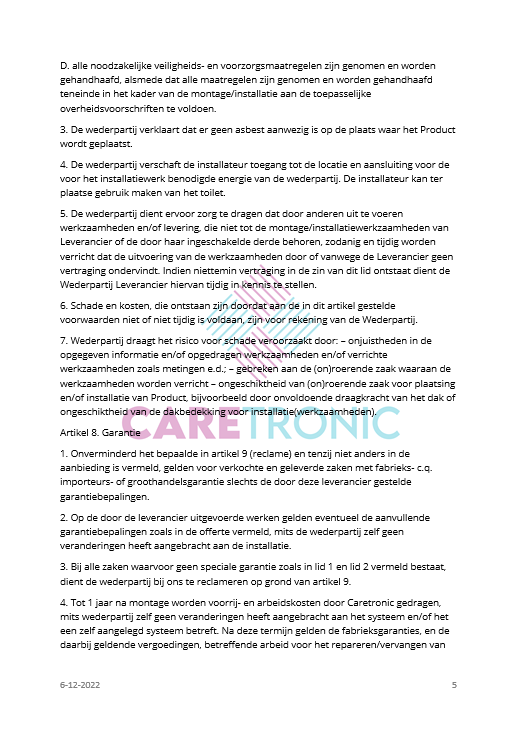 D. alle noodzakelijke veiligheids- en voorzorgsmaatregelen zijn genomen en worden gehandhaafd, alsmede dat alle maatregelen zijn genomen en worden gehandhaafd teneinde in het kader van de montage/installatie aan de toepasselijke overheidsvoorschriften te voldoen.

3. De wederpartij verklaart dat er geen asbest aanwezig is op de plaats waar het Product wordt geplaatst.

4. De wederpartij verschaft de installateur toegang tot de locatie en aansluiting voor de voor het installatiewerk benodigde energie van de wederpartij. De installateur kan ter plaatse gebruik maken van het toilet.

5. De wederpartij dient ervoor zorg te dragen dat door anderen uit te voeren werkzaamheden en/of levering, die niet tot de montage/installatiewerkzaamheden van Leverancier of de door haar ingeschakelde derde behoren, zodanig en tijdig worden verricht dat de uitvoering van de werkzaamheden door of vanwege de Leverancier geen vertraging ondervindt. Indien niettemin vertraging in de zin van dit lid ontstaat dient de Wederpartij Leverancier hiervan tijdig in kennis te stellen.

6. Schade en kosten, die ontstaan zijn doordat aan de in dit artikel gestelde voorwaarden niet of niet tijdig is voldaan, zijn voor rekening van de Wederpartij.

7. Wederpartij draagt het risico voor schade veroorzaakt door: – onjuistheden in de opgegeven informatie en/of opgedragen werkzaamheden en/of verrichte werkzaamheden zoals metingen e.d.; – gebreken aan de (on)roerende zaak waaraan de werkzaamheden worden verricht – ongeschiktheid van (on)roerende zaak voor plaatsing en/of installatie van Product, bijvoorbeeld door onvoldoende draagkracht van het dak of ongeschiktheid van de dakbedekking voor installatie(werkzaamheden).

CARETRONIC

Artikel 8. Garantie

1. Onverminderd het bepaalde in artikel 9 (reclame) en tenzij niet anders in de aanbieding is vermeld, gelden voor verkochte en geleverde zaken met fabrieks- c.q. importeurs- of groothandelsgarantie slechts de door deze leverancier gestelde garantiebepalingen.

2. Op de door de leverancier uitgevoerde werken gelden eventueel de aanvullende garantiebepalingen zoals in de offerte vermeld, mits de wederpartij zelf geen veranderingen heeft aangebracht aan de installatie.

3. Bij alle zaken waarvoor geen speciale garantie zoals in lid 1 en lid 2 vermeld bestaat, dient de wederpartij bij ons te reclameren op grond van artikel 9.

4. Tot 1 jaar na montage worden voorrij- en arbeidskosten door Caretronic gedragen, mits wederpartij zelf geen veranderingen heeft aangebracht aan het systeem en/of het een zelf aangelegd systeem betreft. Na deze termijn gelden de fabrieksgaranties, en de daarbij geldende vergoedingen, betreffende arbeid voor het repareren/vervangen van

6-12-2022

5